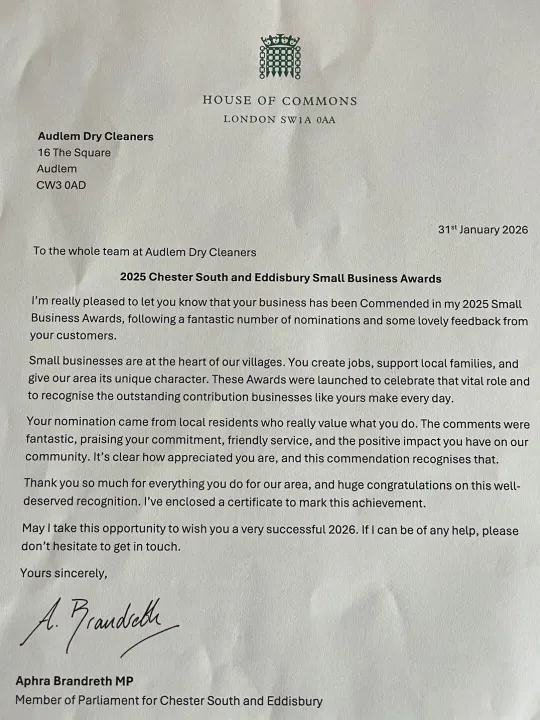 HOUSE OF COMMONS
LONDON SW1A 0AA

**Audlem Dry Cleaners**
16 The Square
Audlem
CW3 0AD

31st January 2026

To the whole team at Audlem Dry Cleaners

**2025 Chester South and Eddisbury Small Business Awards**

I'm really pleased to let you know that your business has been Commended in my 2025 Small Business Awards, following a fantastic number of nominations and some lovely feedback from your customers.

Small businesses are at the heart of our villages. You create jobs, support local families, and give our area its unique character. These Awards were launched to celebrate that vital role and to recognise the outstanding contribution businesses like yours make every day.

Your nomination came from local residents who really value what you do. The comments were fantastic, praising your commitment, friendly service, and the positive impact you have on our community. It's clear how appreciated you are, and this commendation recognises that.

Thank you so much for everything you do for our area, and huge congratulations on this well-deserved recognition. I've enclosed a certificate to mark this achievement.

May I take this opportunity to wish you a very successful 2026. If I can be of any help, please don't hesitate to get in touch.

Yours sincerely,

A. Brandreth

**Aphra Brandreth MP**
Member of Parliament for Chester South and Eddisbury